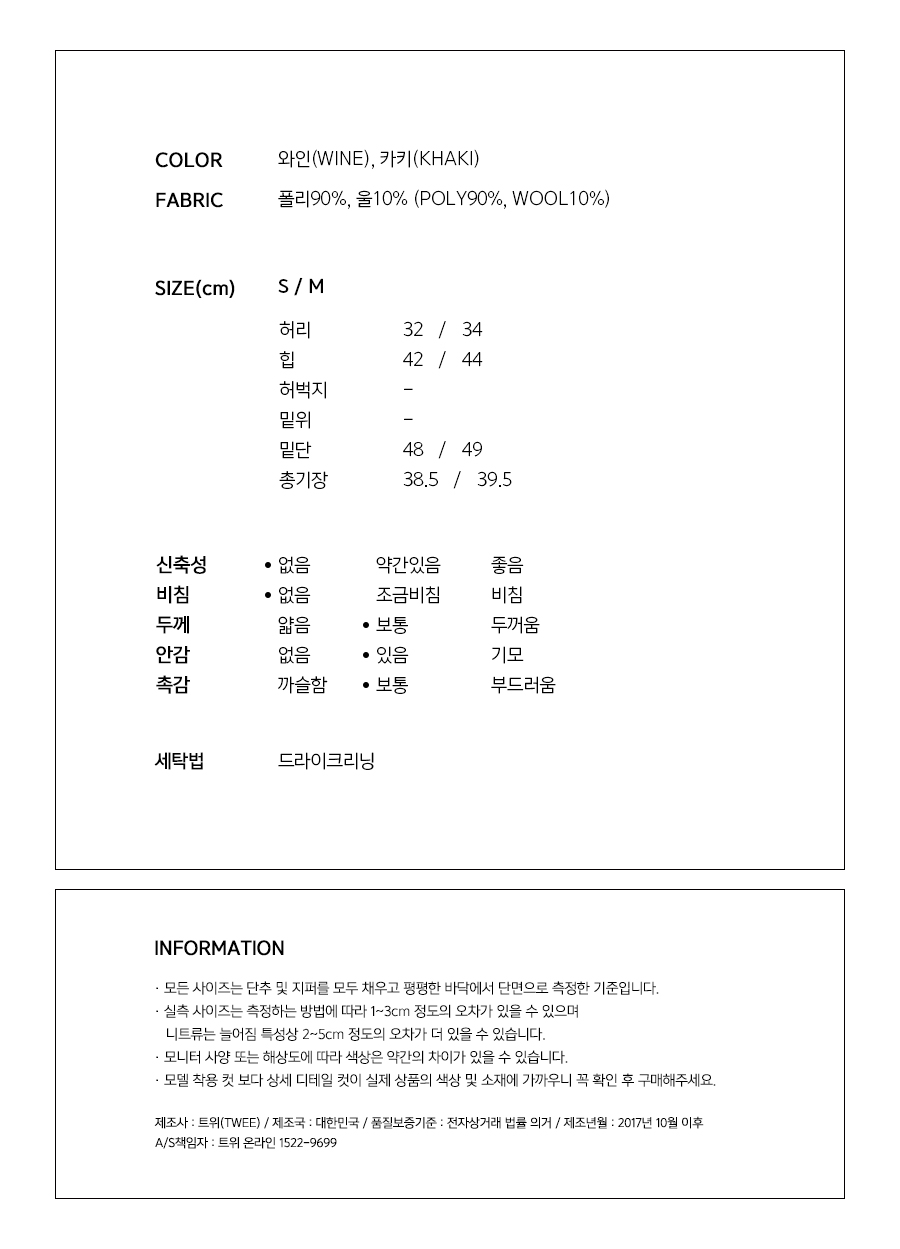 COLOR 와인(WINE), 카키(KHAKI)

FABRIC 폴리90%, 울10% (POLY90%, WOOL10%)

SIZE(cm) S / M

| | |
|---|---|
| 허리 | 32 / 34 |
| 힙 | 42 / 44 |
| 허벅지 | - |
| 밑위 | - |
| 밑단 | 48 / 49 |
| 총기장 | 38.5 / 39.5 |

| | | | |
|---|---|---|---|
| 신축성 | • 없음 | 약간있음 | 좋음 |
| 비침 | • 없음 | 조금비침 | 비침 |
| 두께 | 얇음 | • 보통 | 두꺼움 |
| 안감 | 없음 | • 있음 | 기모 |
| 촉감 | 까슬함 | • 보통 | 부드러움 |

세탁법 드라이크리닝

INFORMATION

· 모든 사이즈는 단추 및 지퍼를 모두 채우고 평평한 바닥에서 단면으로 측정한 기준입니다.
· 실측 사이즈는 측정하는 방법에 따라 1~3cm 정도의 오차가 있을 수 있으며
니트류는 늘어짐 특성상 2~5cm 정도의 오차가 더 있을 수 있습니다.
· 모니터 사양 또는 해상도에 따라 색상은 약간의 차이가 있을 수 있습니다.
· 모델 착용 컷 보다 상세 디테일 컷이 실제 상품의 색상 및 소재에 가까우니 꼭 확인 후 구매해주세요.

제조사 : 트위(TWEE) / 제조국 : 대한민국 / 품질보증기준 : 전자상거래 법률 의거 / 제조년월 : 2017년 10월 이후
A/S책임자 : 트위 온라인 1522-9699